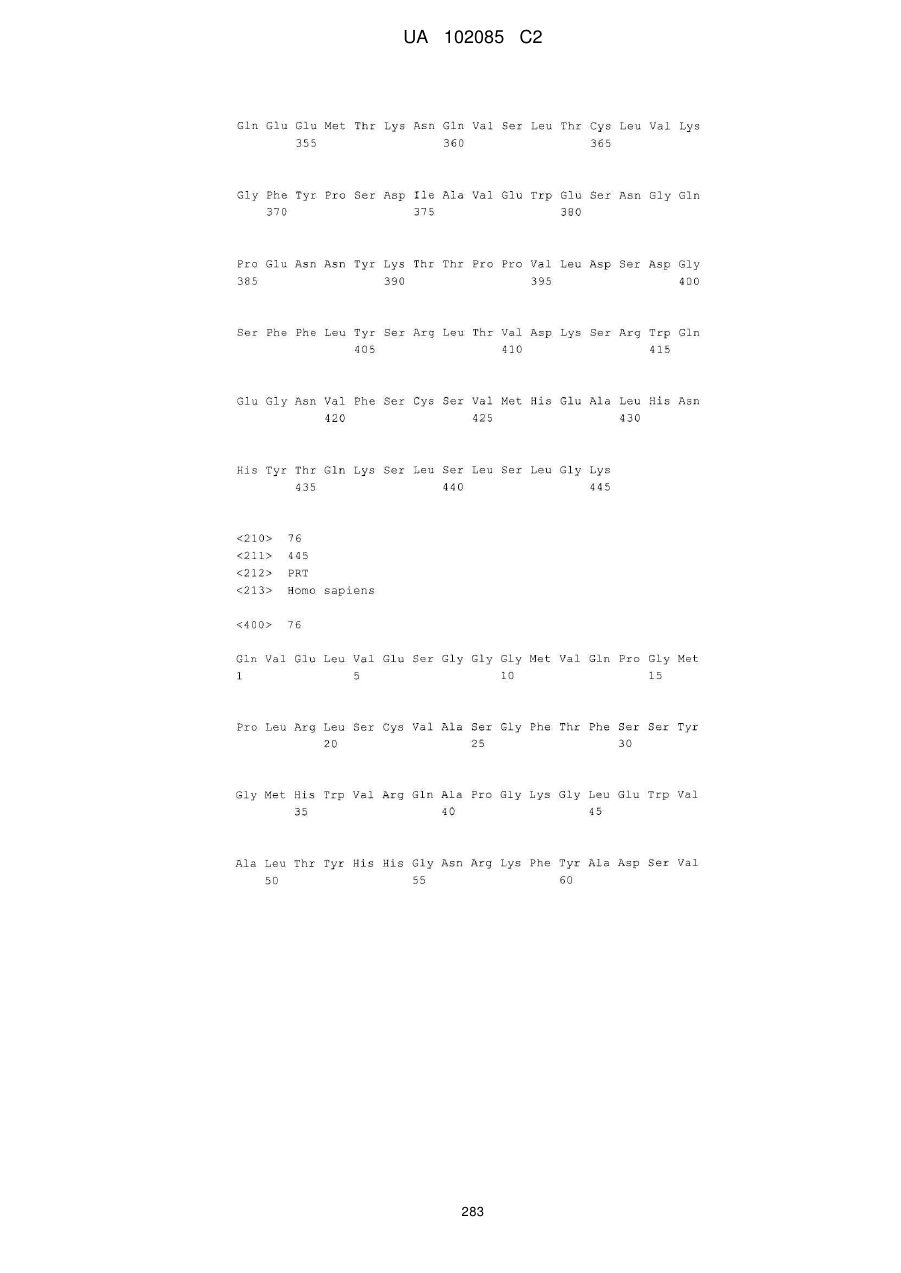 UA 102085 C2

Gln Glu Glu Met Thr Lys Asn Gln Val Ser Leu Thr Cys Leu Val Lys
355 360 365

Gly Phe Tyr Pro Ser Asp Ile Ala Val Glu Trp Glu Ser Asn Gly Gln
370 375 380

Pro Glu Asn Asn Tyr Lys Thr Thr Pro Pro Val Leu Asp Ser Asp Gly
385 390 395 400

Ser Phe Phe Leu Tyr Ser Arg Leu Thr Val Asp Lys Ser Arg Trp Gln
405 410 415

Glu Gly Asn Val Phe Ser Cys Ser Val Met His Glu Ala Leu His Asn
420 425 430

His Tyr Thr Gln Lys Ser Leu Ser Leu Ser Leu Gly Lys
435 440 445

<210> 76
<211> 445
<212> PRT
<213> Homo sapiens

<400> 76

Gln Val Glu Leu Val Glu Ser Gly Gly Gly Met Val Gln Pro Gly Met
1 5 10 15

Pro Leu Arg Leu Ser Cys Val Ala Ser Gly Phe Thr Phe Ser Ser Tyr
20 25 30

Gly Met His Trp Val Arg Gln Ala Pro Gly Lys Gly Leu Glu Trp Val
35 40 45

Ala Leu Thr Tyr His His Gly Asn Arg Lys Phe Tyr Ala Asp Ser Val
50 55 60

283